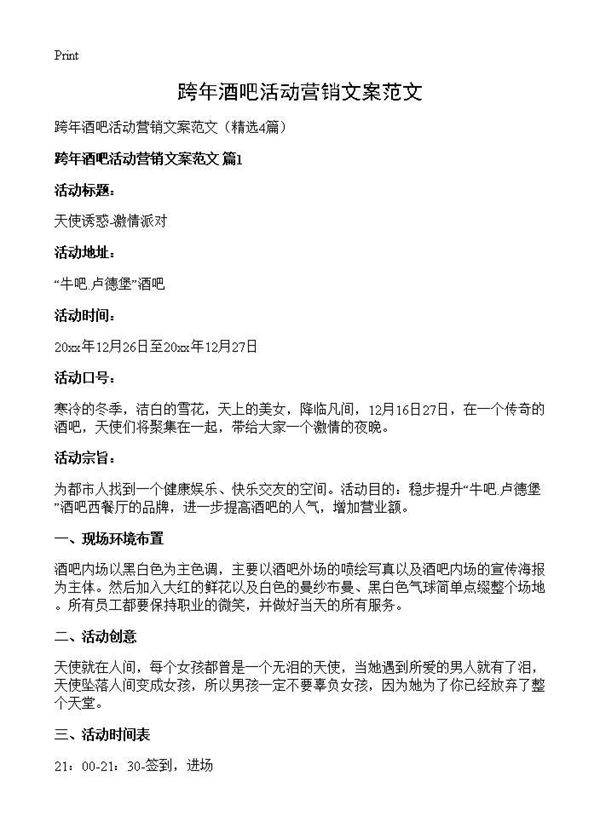 Print

跨年酒吧活动营销文案范文

跨年酒吧活动营销文案范文（精选4篇）

跨年酒吧活动营销文案范文 篇1

活动标题：

天使诱惑-激情派对

活动地址：

“牛吧.卢德堡”酒吧

活动时间：

20xx年12月26日至20xx年12月27日

活动口号：

寒冷的冬季，洁白的雪花，天上的美女，降临凡间，12月16日27日，在一个传奇的酒吧，天使们将聚集在一起，带给大家一个激情的夜晚。

活动宗旨：

为都市人找到一个健康娱乐、快乐交友的空间。活动目的：稳步提升“牛吧.卢德堡”酒吧西餐厅的品牌，进一步提高酒吧的人气，增加营业额。

一、现场环境布置

酒吧内场以黑白色为主色调，主要以酒吧外场的喷绘写真以及酒吧内场的宣传海报为主体。然后加入大红的鲜花以及白色的曼纱布曼、黑白色气球简单点缀整个场地。所有员工都要保持职业的微笑，并做好当天的所有服务。

二、活动创意

天使就在人间，每个女孩都曾是一个无泪的天使，当她遇到所爱的男人就有了泪，天使坠落人间变成女孩，所以男孩一定不要辜负女孩，因为她为了你已经放弃了整个天堂。

三、活动时间表

21：00-21：30-签到，进场